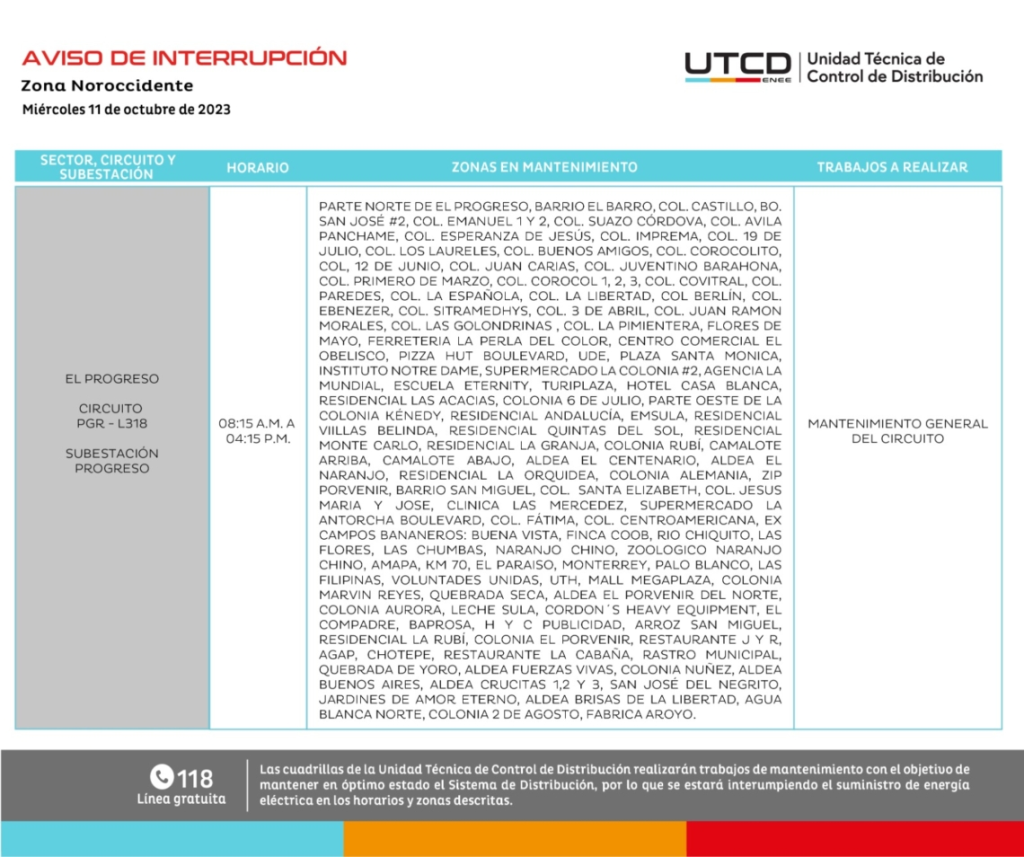 AVISO DE INTERRUPCIÓN
Zona Noroccidente
Miércoles 11 de octubre de 2023

UTCD ENEE | Unidad Técnica de Control de Distribución

| SECTOR, CIRCUITO Y SUBESTACIÓN | HORARIO | ZONAS EN MANTENIMIENTO | TRABAJOS A REALIZAR |
|---|---|---|---|
| EL PROGRESO CIRCUITO PGR - L318 SUBESTACIÓN PROGRESO | 08:15 A.M. A 04:15 P.M. | PARTE NORTE DE EL PROGRESO, BARRIO EL BARRO, COL. CASTILLO, BO. SAN JOSÉ #2, COL. EMANUEL 1 Y 2, COL. SUAZO CÓRDOVA, COL. AVILA PANCHAME, COL. ESPERANZA DE JESÚS, COL. IMPREMA, COL. 19 DE JULIO, COL. LOS LAURELES, COL. BUENOS AMIGOS, COL. COROCOLITO, COL, 12 DE JUNIO, COL. JUAN CARIAS, COL. JUVENTINO BARAHONA, COL. PRIMERO DE MARZO, COL. COROCOL 1, 2, 3, COL. COVITRAL, COL. PAREDES, COL. LA ESPAÑOLA, COL. LA LIBERTAD, COL BERLÍN, COL. EBENEZER, COL. SITRAMEDHYS, COL. 3 DE ABRIL, COL. JUAN RAMON MORALES, COL. LAS GOLONDRINAS , COL. LA PIMIENTERA, FLORES DE MAYO, FERRETERIA LA PERLA DEL COLOR, CENTRO COMERCIAL EL OBELISCO, PIZZA HUT BOULEVARD, UDE, PLAZA SANTA MONICA, INSTITUTO NOTRE DAME, SUPERMERCADO LA COLONIA #2, AGENCIA LA MUNDIAL, ESCUELA ETERNITY, TURIPLAZA, HOTEL CASA BLANCA, RESIDENCIAL LAS ACACIAS, COLONIA 6 DE JULIO, PARTE OESTE DE LA COLONIA KÉNEDY, RESIDENCIAL ANDALUCÍA, EMSULA, RESIDENCIAL VIILLAS BELINDA, RESIDENCIAL QUINTAS DEL SOL, RESIDENCIAL MONTE CARLO, RESIDENCIAL LA GRANJA, COLONIA RUBÍ, CAMALOTE ARRIBA, CAMALOTE ABAJO, ALDEA EL CENTENARIO, ALDEA EL NARANJO, RESIDENCIAL LA ORQUIDEA, COLONIA ALEMANIA, ZIP PORVENIR, BARRIO SAN MIGUEL, COL. SANTA ELIZABETH, COL. JESUS MARIA Y JOSE, CLINICA LAS MERCEDEZ, SUPERMERCADO LA ANTORCHA BOULEVARD, COL. FÁTIMA, COL. CENTROAMERICANA, EX CAMPOS BANANEROS: BUENA VISTA, FINCA COOB, RIO CHIQUITO, LAS FLORES, LAS CHUMBAS, NARANJO CHINO, ZOOLOGICO NARANJO CHINO, AMAPA, KM 70, EL PARAISO, MONTERREY, PALO BLANCO, LAS FILIPINAS, VOLUNTADES UNIDAS, UTH, MALL MEGAPLAZA, COLONIA MARVIN REYES, QUEBRADA SECA, ALDEA EL PORVENIR DEL NORTE, COLONIA AURORA, LECHE SULA, CORDON´S HEAVY EQUIPMENT, EL COMPADRE, BAPROSA, H Y C PUBLICIDAD, ARROZ SAN MIGUEL, RESIDENCIAL LA RUBÍ, COLONIA EL PORVENIR, RESTAURANTE J Y R, AGAP, CHOTEPE, RESTAURANTE LA CABAÑA, RASTRO MUNICIPAL, QUEBRADA DE YORO, ALDEA FUERZAS VIVAS, COLONIA NUÑEZ, ALDEA BUENOS AIRES, ALDEA CRUCITAS 1,2 Y 3, SAN JOSÉ DEL NEGRITO, JARDINES DE AMOR ETERNO, ALDEA BRISAS DE LA LIBERTAD, AGUA BLANCA NORTE, COLONIA 2 DE AGOSTO, FABRICA AROYO. | MANTENIMIENTO GENERAL DEL CIRCUITO |

118
Línea gratuita

Las cuadrillas de la Unidad Técnica de Control de Distribución realizarán trabajos de mantenimiento con el objetivo de mantener en óptimo estado el Sistema de Distribución, por lo que se estará interumpiendo el suministro de energía eléctrica en los horarios y zonas descritas.